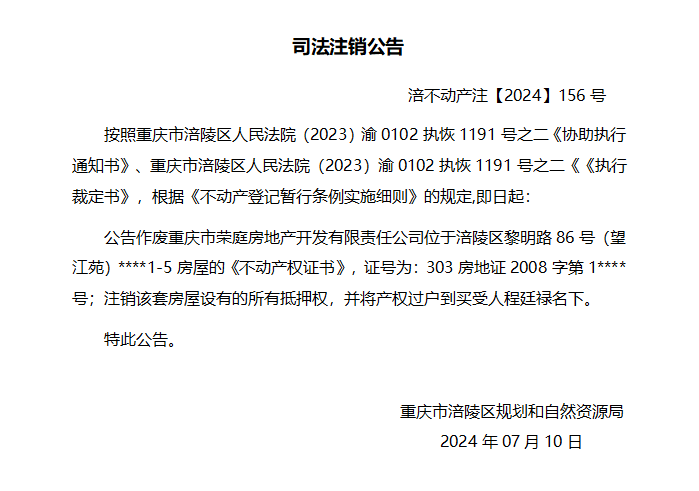 司法注销公告

涪不动产注【2024】156 号

按照重庆市涪陵区人民法院（2023）渝 0102 执恢 1191 号之二《协助执行通知书》、重庆市涪陵区人民法院（2023）渝 0102 执恢 1191 号之二《《执行裁定书》，根据《不动产登记暂行条例实施细则》的规定,即日起：

公告作废重庆市荣庭房地产开发有限责任公司位于涪陵区黎明路 86 号（望江苑）****1-5 房屋的《不动产权证书》，证号为：303 房地证 2008 字第 1****号；注销该套房屋设有的所有抵押权，并将产权过户到买受人程廷禄名下。

特此公告。

重庆市涪陵区规划和自然资源局
2024 年 07 月 10 日